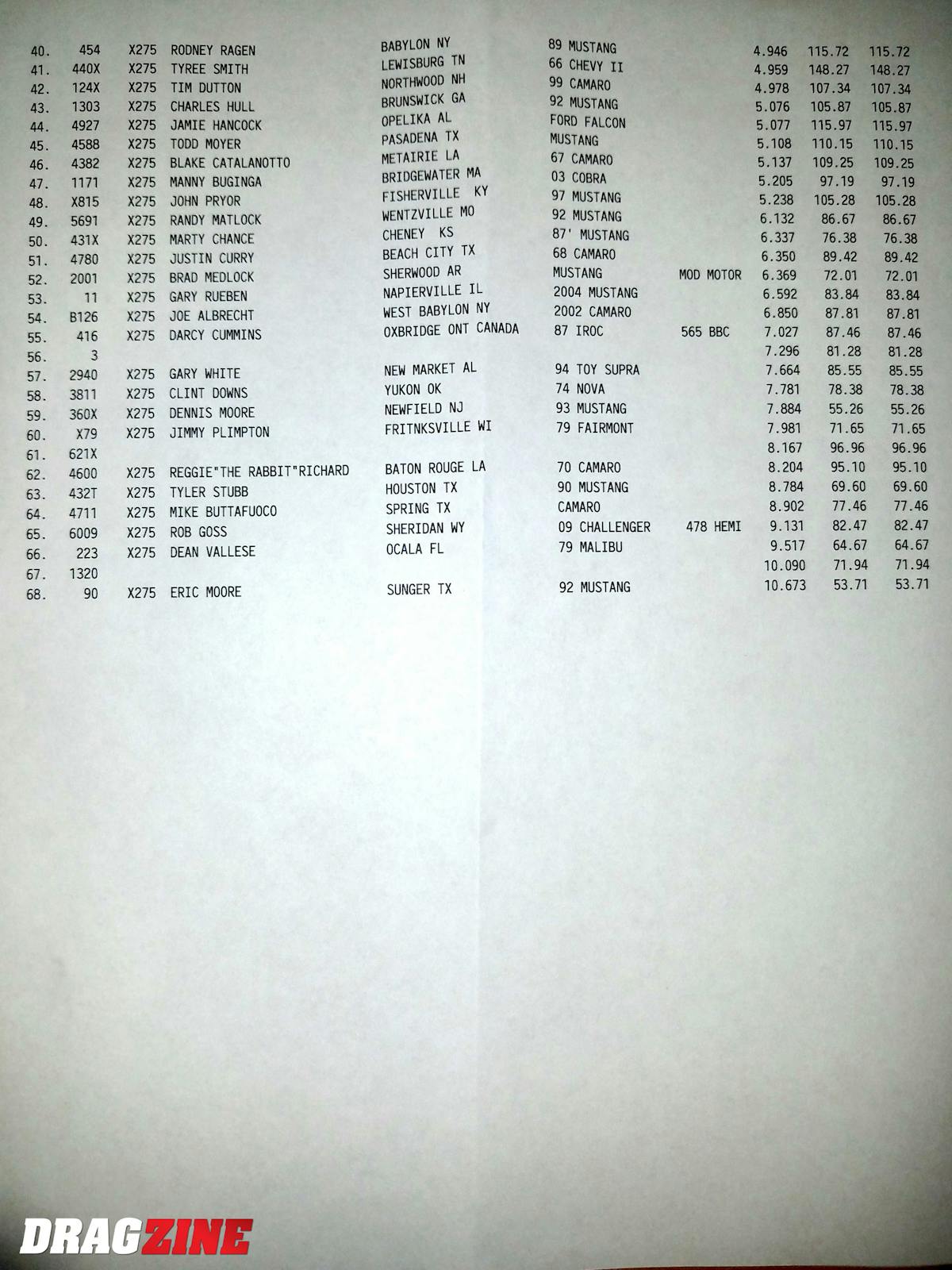 | | | | | | | | | | |
|---|---|---|---|---|---|---|---|---|---|
| 40. | 454 | X275 | RODNEY RAGEN | BABYLON NY | 89 MUSTANG | | 4.946 | 115.72 | 115.72 |
| 41. | 440X | X275 | TYREE SMITH | LEWISBURG TN | 66 CHEVY II | | 4.959 | 148.27 | 148.27 |
| 42. | 124X | X275 | TIM DUTTON | NORTHWOOD NH | 99 CAMARO | | 4.978 | 107.34 | 107.34 |
| 43. | 1303 | X275 | CHARLES HULL | BRUNSWICK GA | 92 MUSTANG | | 5.076 | 105.87 | 105.87 |
| 44. | 4927 | X275 | JAMIE HANCOCK | OPELIKA AL | FORD FALCON | | 5.077 | 115.97 | 115.97 |
| 45. | 4588 | X275 | TODD MOYER | PASADENA TX | MUSTANG | | 5.108 | 110.15 | 110.15 |
| 46. | 4382 | X275 | BLAKE CATALANOTTO | METAIRIE LA | 67 CAMARO | | 5.137 | 109.25 | 109.25 |
| 47. | 1171 | X275 | MANNY BUGINGA | BRIDGEWATER MA | 03 COBRA | | 5.205 | 97.19 | 97.19 |
| 48. | X815 | X275 | JOHN PRYOR | FISHERVILLE KY | 97 MUSTANG | | 5.238 | 105.28 | 105.28 |
| 49. | 5691 | X275 | RANDY MATLOCK | WENTZVILLE MO | 92 MUSTANG | | 6.132 | 86.67 | 86.67 |
| 50. | 431X | X275 | MARTY CHANCE | CHENEY KS | 87' MUSTANG | | 6.337 | 76.38 | 76.38 |
| 51. | 4780 | X275 | JUSTIN CURRY | BEACH CITY TX | 68 CAMARO | | 6.350 | 89.42 | 89.42 |
| 52. | 2001 | X275 | BRAD MEDLOCK | SHERWOOD AR | MUSTANG | MOD MOTOR | 6.369 | 72.01 | 72.01 |
| 53. | 11 | X275 | GARY RUEBEN | NAPIERVILLE IL | 2004 MUSTANG | | 6.592 | 83.84 | 83.84 |
| 54. | B126 | X275 | JOE ALBRECHT | WEST BABYLON NY | 2002 CAMARO | | 6.850 | 87.81 | 87.81 |
| 55. | 416 | X275 | DARCY CUMMINS | OXBRIDGE ONT CANADA | 87 IROC | 565 BBC | 7.027 | 87.46 | 87.46 |
| 56. | 3 | | | | | | 7.296 | 81.28 | 81.28 |
| 57. | 2940 | X275 | GARY WHITE | NEW MARKET AL | 94 TOY SUPRA | | 7.664 | 85.55 | 85.55 |
| 58. | 3811 | X275 | CLINT DOWNS | YUKON OK | 74 NOVA | | 7.781 | 78.38 | 78.38 |
| 59. | 360X | X275 | DENNIS MOORE | NEWFIELD NJ | 93 MUSTANG | | 7.884 | 55.26 | 55.26 |
| 60. | X79 | X275 | JIMMY PLIMPTON | FRITNKSVILLE WI | 79 FAIRMONT | | 7.981 | 71.65 | 71.65 |
| 61. | 621X | | | | | | 8.167 | 96.96 | 96.96 |
| 62. | 4600 | X275 | REGGIE"THE RABBIT"RICHARD | BATON ROUGE LA | 70 CAMARO | | 8.204 | 95.10 | 95.10 |
| 63. | 432T | X275 | TYLER STUBB | HOUSTON TX | 90 MUSTANG | | 8.784 | 69.60 | 69.60 |
| 64. | 4711 | X275 | MIKE BUTTAFUOCO | SPRING TX | CAMARO | | 8.902 | 77.46 | 77.46 |
| 65. | 6009 | X275 | ROB GOSS | SHERIDAN WY | 09 CHALLENGER | 478 HEMI | 9.131 | 82.47 | 82.47 |
| 66. | 223 | X275 | DEAN VALLESE | OCALA FL | 79 MALIBU | | 9.517 | 64.67 | 64.67 |
| 67. | 1320 | | | | | | 10.090 | 71.94 | 71.94 |
| 68. | 90 | X275 | ERIC MOORE | SUNGER TX | 92 MUSTANG | | 10.673 | 53.71 | 53.71 |

DRAGZINE